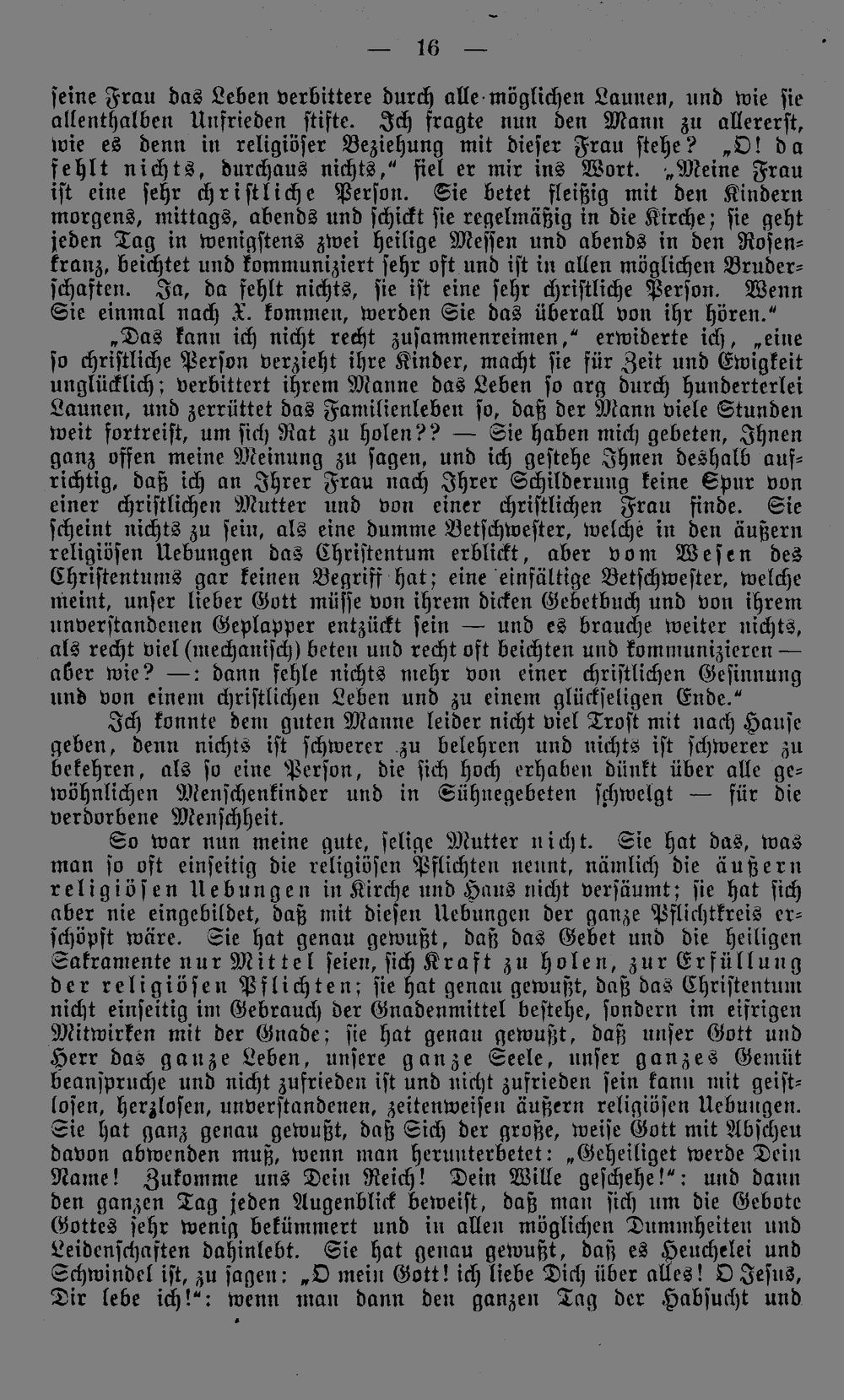 — 16 —

seine Frau das Leben verbittere durch alle möglichen Launen, und wie sie allenthalben Unfrieden stifte. Ich fragte nun den Mann zu allererst, wie es denn in religiöser Beziehung mit dieser Frau stehe? „O! da fehlt nichts, durchaus nichts," fiel er mir ins Wort. „Meine Frau ist eine sehr christliche Person. Sie betet fleißig mit den Kindern morgens, mittags, abends und schickt sie regelmäßig in die Kirche; sie geht jeden Tag in wenigstens zwei heilige Messen und abends in den Rosenkranz, beichtet und kommuniziert sehr oft und ist in allen möglichen Bruderschaften. Ja, da fehlt nichts, sie ist eine sehr christliche Person. Wenn Sie einmal nach X. kommen, werden Sie das überall von ihr hören."

„Das kann ich nicht recht zusammenreimen," erwiderte ich, „eine so christliche Person verzieht ihre Kinder, macht sie für Zeit und Ewigkeit unglücklich; verbittert ihrem Manne das Leben so arg durch hunderterlei Launen, und zerrüttet das Familienleben so, daß der Mann viele Stunden weit fortreist, um sich Rat zu holen?? — Sie haben mich gebeten, Ihnen ganz offen meine Meinung zu sagen, und ich gestehe Ihnen deshalb aufrichtig, daß ich an Ihrer Frau nach Ihrer Schilderung keine Spur von einer christlichen Mutter und von einer christlichen Frau finde. Sie scheint nichts zu sein, als eine dumme Betschwester, welche in den äußern religiösen Uebungen das Christentum erblickt, aber vom Wesen des Christentums gar keinen Begriff hat; eine einfältige Betschwester, welche meint, unser lieber Gott müsse von ihrem dicken Gebetbuch und von ihrem unverstandenen Geplapper entzückt sein — und es brauche weiter nichts, als recht viel (mechanisch) beten und recht oft beichten und kommunizieren — aber wie? —: dann fehle nichts mehr von einer christlichen Gesinnung und von einem christlichen Leben und zu einem glückseligen Ende."

Ich konnte dem guten Manne leider nicht viel Trost mit nach Hause geben, denn nichts ist schwerer zu belehren und nichts ist schwerer zu bekehren, als so eine Person, die sich hoch erhaben dünkt über alle gewöhnlichen Menschenkinder und in Sühnegebeten schwelgt — für die verdorbene Menschheit.

So war nun meine gute, selige Mutter nicht. Sie hat das, was man so oft einseitig die religiösen Pflichten nennt, nämlich die äußern religiösen Uebungen in Kirche und Haus nicht versäumt; sie hat sich aber nie eingebildet, daß mit diesen Uebungen der ganze Pflichtkreis erschöpft wäre. Sie hat genau gewußt, daß das Gebet und die heiligen Sakramente nur Mittel seien, sich Kraft zu holen, zur Erfüllung der religiösen Pflichten; sie hat genau gewußt, daß das Christentum nicht einseitig im Gebrauch der Gnadenmittel bestehe, sondern im eifrigen Mitwirken mit der Gnade; sie hat genau gewußt, daß unser Gott und Herr das ganze Leben, unsere ganze Seele, unser ganzes Gemüt beanspruche und nicht zufrieden ist und nicht zufrieden sein kann mit geistlosen, herzlosen, unverstandenen, zeitenweisen äußern religiösen Uebungen. Sie hat ganz genau gewußt, daß Sich der große, weise Gott mit Abscheu davon abwenden muß, wenn man herunterbetet: „Geheiliget werde Dein Name! Zukomme uns Dein Reich! Dein Wille geschehe!": und dann den ganzen Tag jeden Augenblick beweist, daß man sich um die Gebote Gottes sehr wenig bekümmert und in allen möglichen Dummheiten und Leidenschaften dahinlebt. Sie hat genau gewußt, daß es Heuchelei und Schwindel ist, zu sagen: „O mein Gott! ich liebe Dich über alles! O Jesus, Dir lebe ich!": wenn man dann den ganzen Tag der Habsucht und